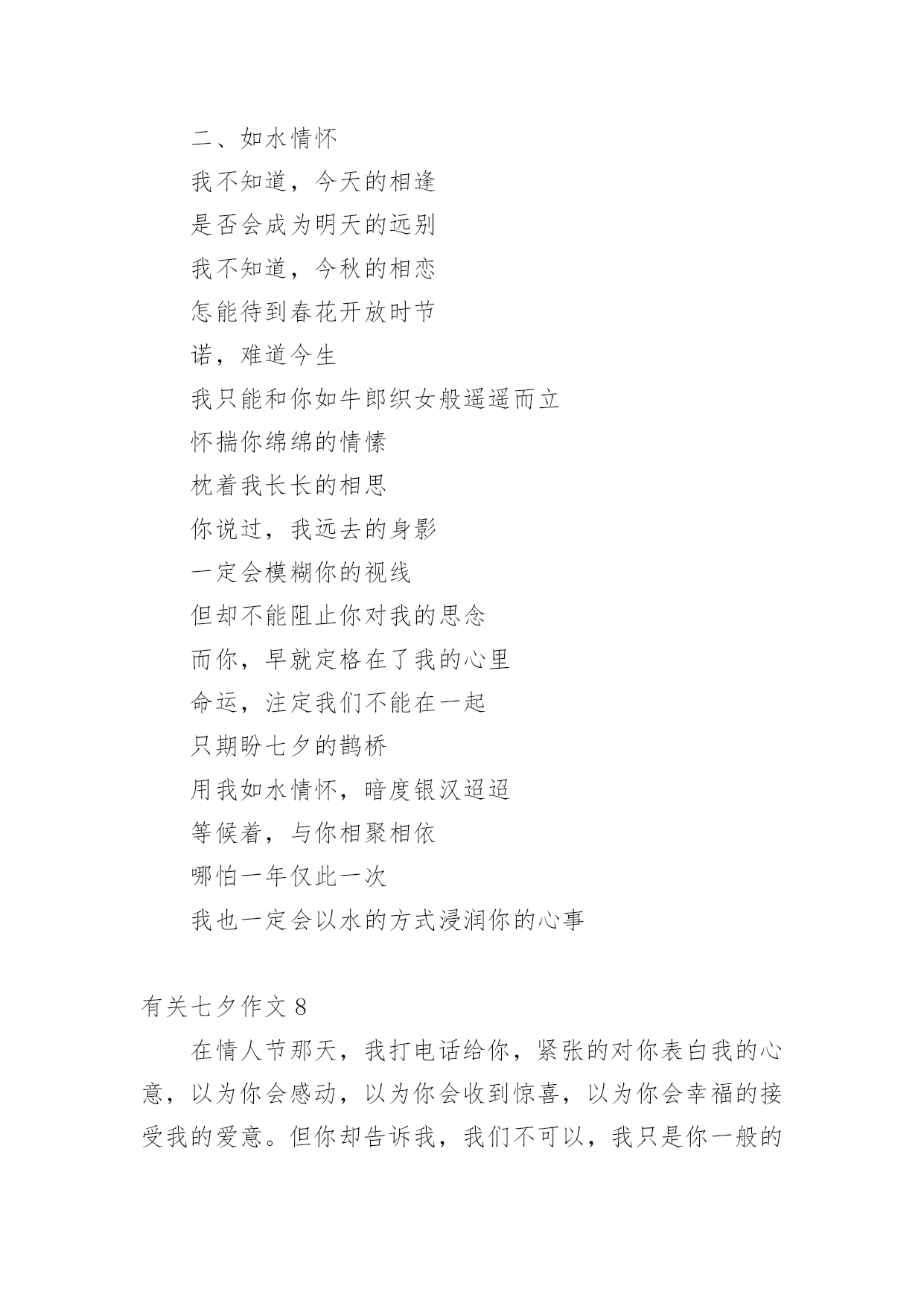 二、如水情怀

我不知道，今天的相逢

是否会成为明天的远别

我不知道，今秋的相恋

怎能待到春花开放时节

诺，难道今生

我只能和你如牛郎织女般遥遥而立

怀揣你绵绵的情愫

枕着我长长的相思

你说过，我远去的身影

一定会模糊你的视线

但却不能阻止你对我的思念

而你，早就定格在了我的心里

命运，注定我们不能在一起

只期盼七夕的鹊桥

用我如水情怀，暗度银汉迢迢

等候着，与你相聚相依

哪怕一年仅此一次

我也一定会以水的方式浸润你的心事

有关七夕作文 8

在情人节那天，我打电话给你，紧张的对你表白我的心意，以为你会感动，以为你会收到惊喜，以为你会幸福的接受我的爱意。但你却告诉我，我们不可以，我只是你一般的